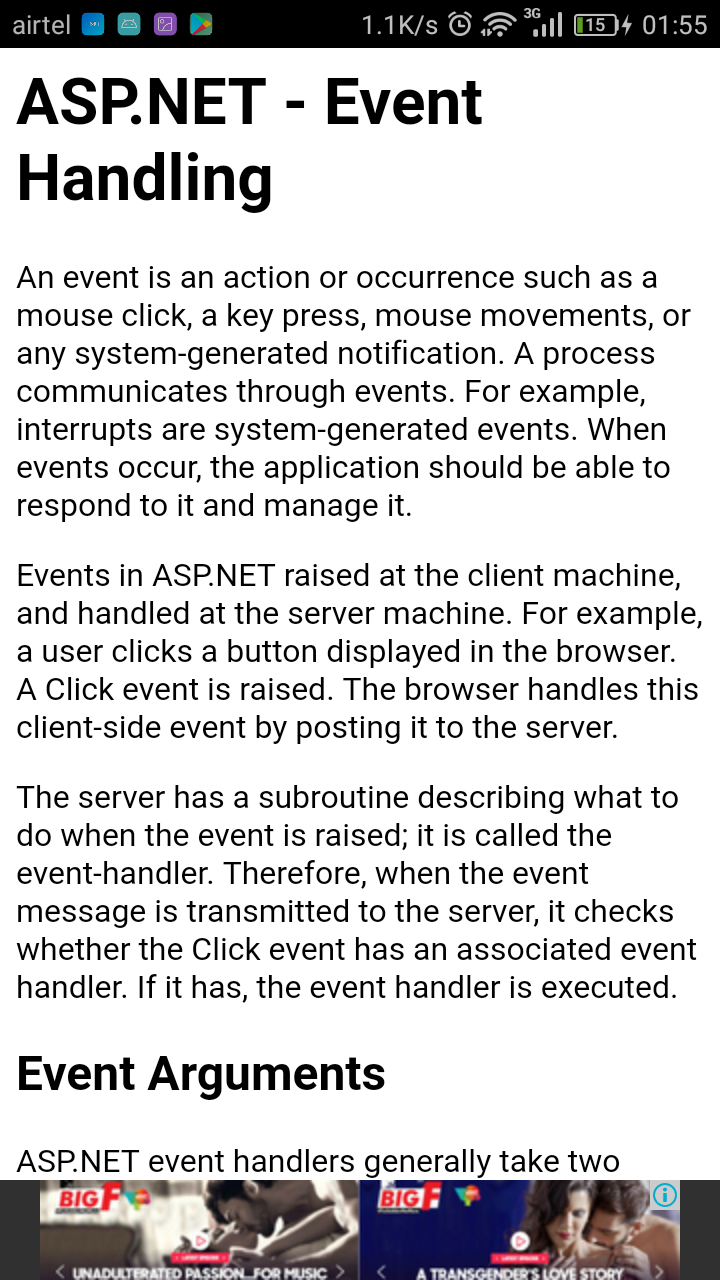 airtel 1.1K/s 3G 15 01:55

ASP.NET - Event Handling

An event is an action or occurrence such as a mouse click, a key press, mouse movements, or any system-generated notification. A process communicates through events. For example, interrupts are system-generated events. When events occur, the application should be able to respond to it and manage it.

Events in ASP.NET raised at the client machine, and handled at the server machine. For example, a user clicks a button displayed in the browser. A Click event is raised. The browser handles this client-side event by posting it to the server.

The server has a subroutine describing what to do when the event is raised; it is called the event-handler. Therefore, when the event message is transmitted to the server, it checks whether the Click event has an associated event handler. If it has, the event handler is executed.

Event Arguments

ASP.NET event handlers generally take two

BIG F

UNADULTERATED PASSION...FOR MUSIC

BIG F

A TRANSGENDER'S LOVE STORY